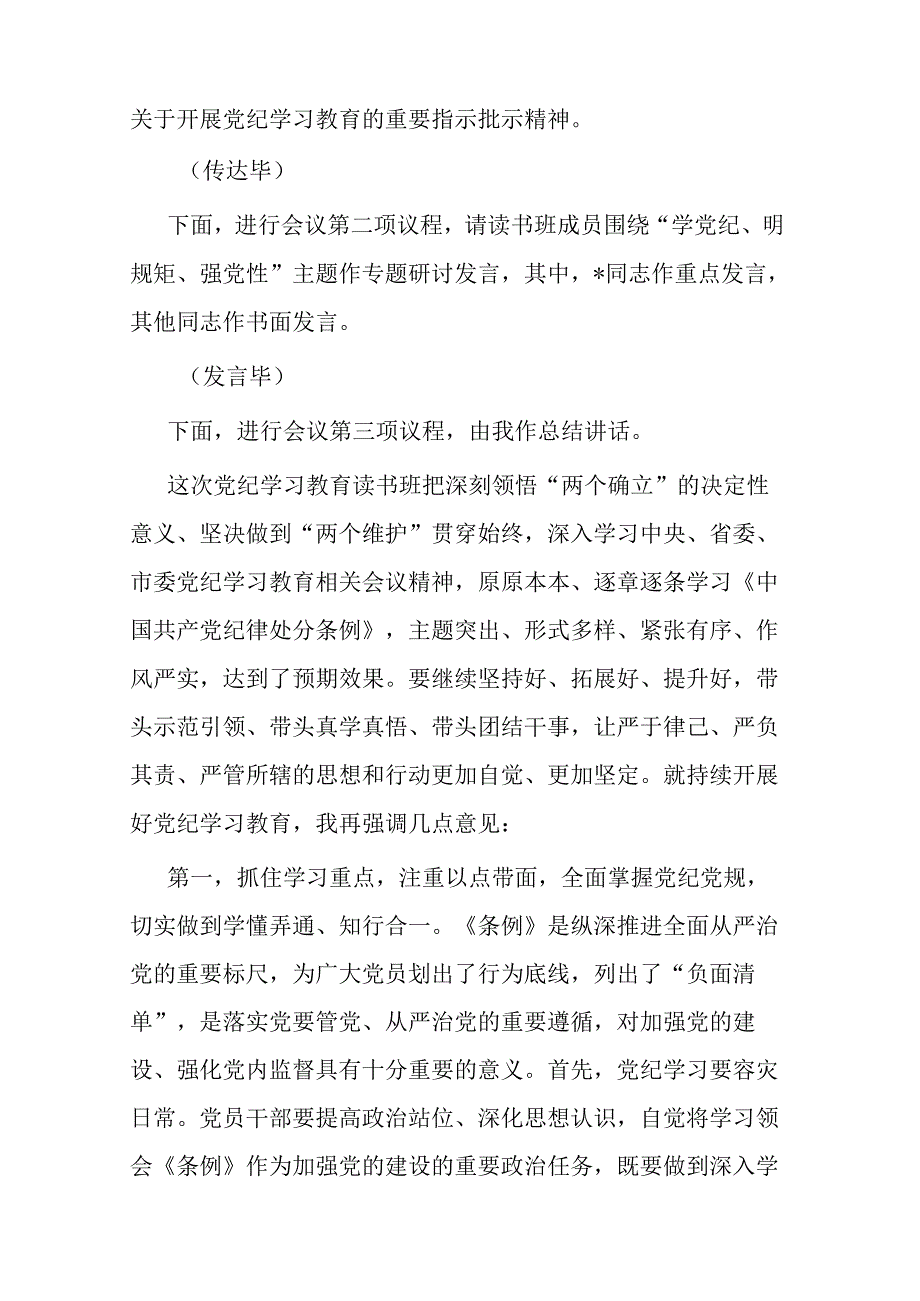 关于开展党纪学习教育的重要指示批示精神。

（传达毕）

下面，进行会议第二项议程，请读书班成员围绕“学党纪、明规矩、强党性”主题作专题研讨发言，其中，*同志作重点发言，其他同志作书面发言。

（发言毕）

下面，进行会议第三项议程，由我作总结讲话。

这次党纪学习教育读书班把深刻领悟“两个确立”的决定性意义、坚决做到“两个维护”贯穿始终，深入学习中央、省委、市委党纪学习教育相关会议精神，原原本本、逐章逐条学习《中国共产党纪律处分条例》，主题突出、形式多样、紧张有序、作风严实，达到了预期效果。要继续坚持好、拓展好、提升好，带头示范引领、带头真学真悟、带头团结干事，让严于律己、严负其责、严管所辖的思想和行动更加自觉、更加坚定。就持续开展好党纪学习教育，我再强调几点意见：

第一，抓住学习重点，注重以点带面，全面掌握党纪党规，切实做到学懂弄通、知行合一。《条例》是纵深推进全面从严治党的重要标尺，为广大党员划出了行为底线，列出了“负面清单”，是落实党要管党、从严治党的重要遵循，对加强党的建设、强化党内监督具有十分重要的意义。首先，党纪学习要容灾日常。党员干部要提高政治站位、深化思想认识，自觉将学习领会《条例》作为加强党的建设的重要政治任务，既要做到深入学